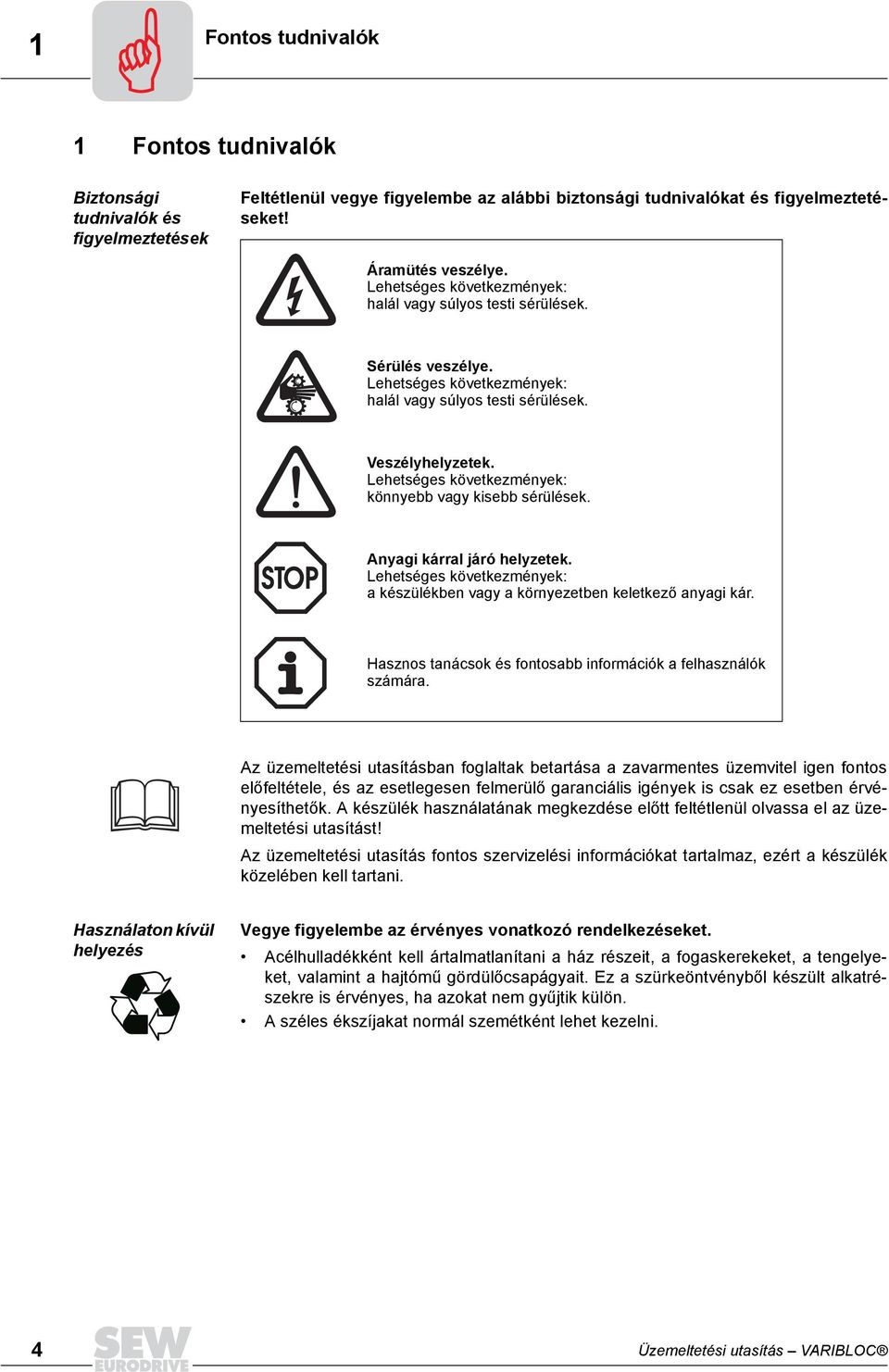 1 Fontos tudnivalók

1 Fontos tudnivalók

Biztonsági tudnivalók és figyelmeztetések

Feltétlenül vegye figyelembe az alábbi biztonsági tudnivalókat és figyelmeztetéseket!

Áramütés veszélye.
Lehetséges következmények:
halál vagy súlyos testi sérülések.

Sérülés veszélye.
Lehetséges következmények:
halál vagy súlyos testi sérülések.

Veszélyhelyzetek.
Lehetséges következmények:
könnyebb vagy kisebb sérülések.

STOP

Anyagi kárral járó helyzetek.
Lehetséges következmények:
a készülékben vagy a környezetben keletkező anyagi kár.

Hasznos tanácsok és fontosabb információk a felhasználók számára.

Az üzemeltetési utasításban foglaltak betartása a zavarmentes üzemvitel igen fontos előfeltétele, és az esetlegesen felmerülő garanciális igények is csak ez esetben érvényesíthetők. A készülék használatának megkezdése előtt feltétlenül olvassa el az üzemeltetési utasítást!

Az üzemeltetési utasítás fontos szervizelési információkat tartalmaz, ezért a készülék közelében kell tartani.

Használaton kívül helyezés

Vegye figyelembe az érvényes vonatkozó rendelkezéseket.

• Acélhulladékként kell ártalmatlanítani a ház részeit, a fogaskerekeket, a tengelyeket, valamint a hajtómű gördülőcsapágyait. Ez a szürkeöntvényből készült alkatrészekre is érvényes, ha azokat nem gyűjtik külön.
• A széles ékszíjakat normál szemétként lehet kezelni.

4 SEW EURODRIVE Üzemeltetési utasítás – VARIBLOC®